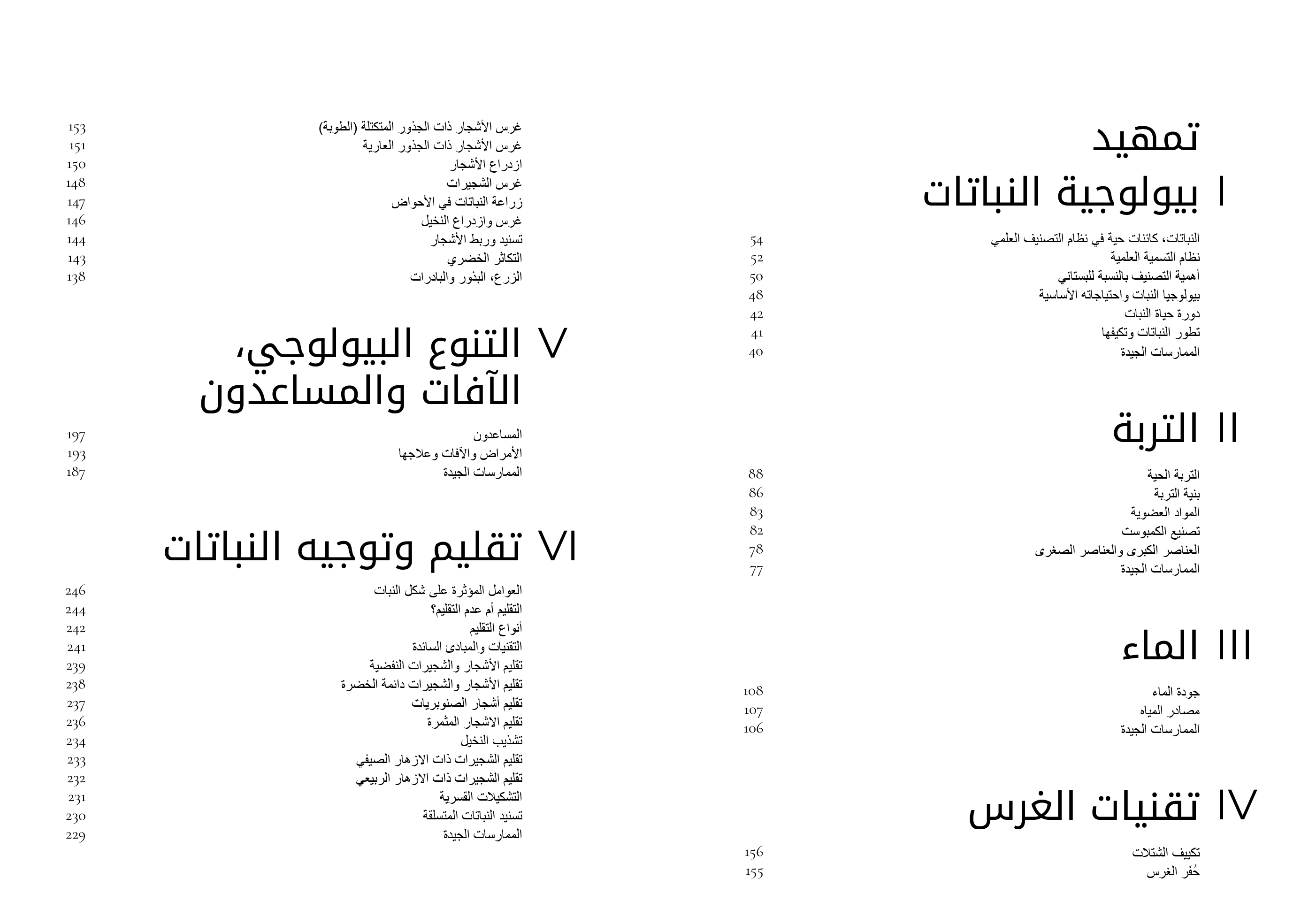 تمهيد

I بيولوجية النباتات

النباتات، كائنات حية في نظام التصنيف العلمي 54
نظام التسمية العلمية 52
أهمية التصنيف بالنسبة للبستاني 50
بيولوجيا النبات واحتياجاته الأساسية 48
دورة حياة النبات 42
تطور النباتات وتكيفها 41
الممارسات الجيدة 40

II التربة

التربة الحية 88
بنية التربة 86
المواد العضوية 83
تصنيع الكمبوست 82
العناصر الكبرى والعناصر الصغرى 78
الممارسات الجيدة 77

III الماء

جودة الماء 108
مصادر المياه 107
الممارسات الجيدة 106

IV تقنيات الغرس

تكييف الشتلات 156
حُفر الغرس 155

غرس الأشجار ذات الجذور المتكتلة (الطوبة) 153
غرس الأشجار ذات الجذور العارية 151
ازدراع الأشجار 150
غرس الشجيرات 148
زراعة النباتات في الأحواض 147
غرس وازدراع النخيل 146
تسنيد وربط الأشجار 144
التكاثر الخضري 143
الزرع، البذور والبادرات 138

V التنوع البيولوجي، الآفات والمساعدون

المساعدون 197
الأمراض والآفات وعلاجها 193
الممارسات الجيدة 187

VI تقليم وتوجيه النباتات

العوامل المؤثرة على شكل النبات 246
التقليم أم عدم التقليم؟ 244
أنواع التقليم 242
التقنيات والمبادئ السائدة 241
تقليم الأشجار والشجيرات النفضية 239
تقليم الأشجار والشجيرات دائمة الخضرة 238
تقليم أشجار الصنوبريات 237
تقليم الاشجار المثمرة 236
تشذيب النخيل 234
تقليم الشجيرات ذات الازهار الصيفي 233
تقليم الشجيرات ذات الازهار الربيعي 232
التشكيلات القسرية 231
تسنيد النباتات المتسلقة 230
الممارسات الجيدة 229